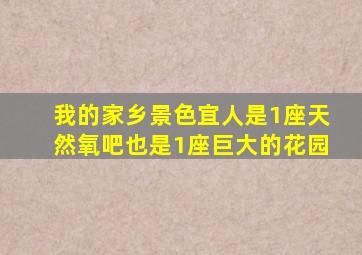 我的家乡景色宜人是1座天然氧吧也是1座巨大的花园